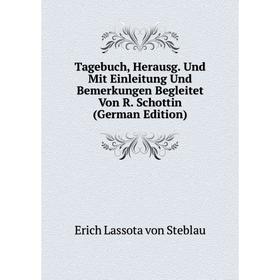 Tagebuch, Herausg. Und Mit Einleitung Und Bemerkungen Begleitet Von R. Schottin (German Edition)

Erich Lassota von Steblau